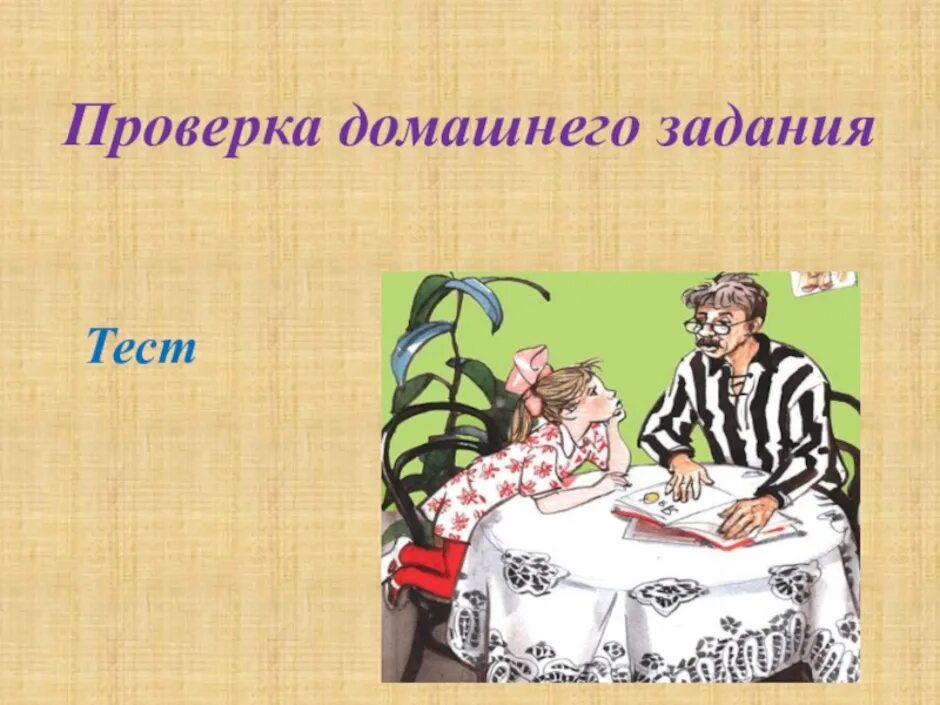 Проверка домашнего задания

Тест